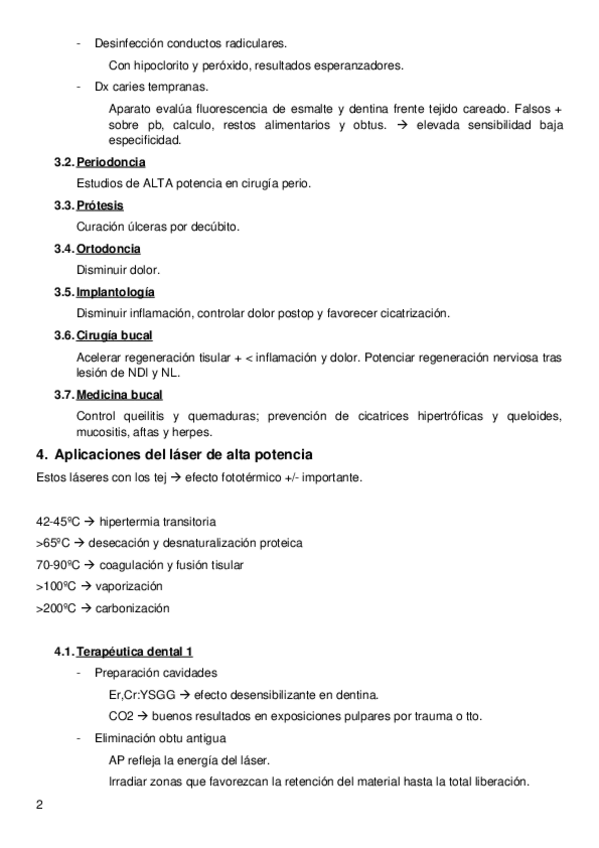 - Desinfección conductos radiculares.

Con hipoclorito y peróxido, resultados esperanzadores.

- Dx caries tempranas.

Aparato evalúa fluorescencia de esmalte y dentina frente tejido careado. Falsos + sobre pb, calculo, restos alimentarios y obtus. → elevada sensibilidad baja especificidad.

3.2. Periodoncia

Estudios de ALTA potencia en cirugía perio.

3.3. Prótesis

Curación úlceras por decúbito.

3.4. Ortodoncia

Disminuir dolor.

3.5. Implantología

Disminuir inflamación, controlar dolor postop y favorecer cicatrización.

3.6. Cirugía bucal

Acelerar regeneración tisular + < inflamación y dolor. Potenciar regeneración nerviosa tras lesión de NDI y NL.

3.7. Medicina bucal

Control queilitis y quemaduras; prevención de cicatrices hipertróficas y queloides, mucositis, aftas y herpes.

4. Aplicaciones del láser de alta potencia

Estos láseres con los tej → efecto fototérmico +/- importante.

42-45ºC → hipertermia transitoria

>65ºC → desecación y desnaturalización proteica

70-90ºC → coagulación y fusión tisular

>100ºC → vaporización

>200ºC → carbonización

4.1. Terapéutica dental 1

- Preparación cavidades

Er,Cr:YSGG → efecto desensibilizante en dentina.

CO2 → buenos resultados en exposiciones pulpares por trauma o tto.

- Eliminación obtu antigua

AP refleja la energía del láser.

Irradiar zonas que favorezcan la retención del material hasta la total liberación.

2